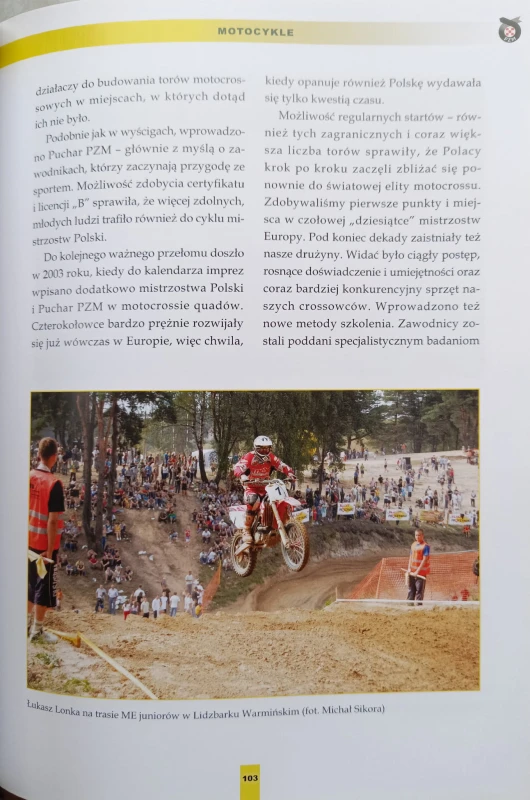 MOTOCYKLE

działaczy do budowania torów motocrossowych w miejscach, w których dotąd ich nie było.

Podobnie jak w wyścigach, wprowadzono Puchar PZM – głównie z myślą o zawodnikach, którzy zaczynają przygodę ze sportem. Możliwość zdobycia certyfikatu i licencji „B" sprawiła, że więcej zdolnych, młodych ludzi trafiło również do cyklu mistrzostw Polski.

Do kolejnego ważnego przełomu doszło w 2003 roku, kiedy do kalendarza imprez wpisano dodatkowo mistrzostwa Polski i Puchar PZM w motocrossie quadów. Czterokołowce bardzo prężnie rozwijały się już wówczas w Europie, więc chwila, kiedy opanuje również Polskę wydawała się tylko kwestią czasu.

Możliwość regularnych startów – również tych zagranicznych i coraz większa liczba torów sprawiły, że Polacy krok po kroku zaczęli zbliżać się ponownie do światowej elity motocrossu. Zdobywaliśmy pierwsze punkty i miejsca w czołowej „dziesiątce" mistrzostw Europy. Pod koniec dekady zaistniały też nasze drużyny. Widać było ciągły postęp, rosnące doświadczenie i umiejętności oraz coraz bardziej konkurencyjny sprzęt naszych crossowców. Wprowadzono też nowe metody szkolenia. Zawodnicy zostali poddani specjalistycznym badaniom

Łukasz Lonka na trasie ME juniorów w Lidzbarku Warmińskim (fot. Michał Sikora)

103